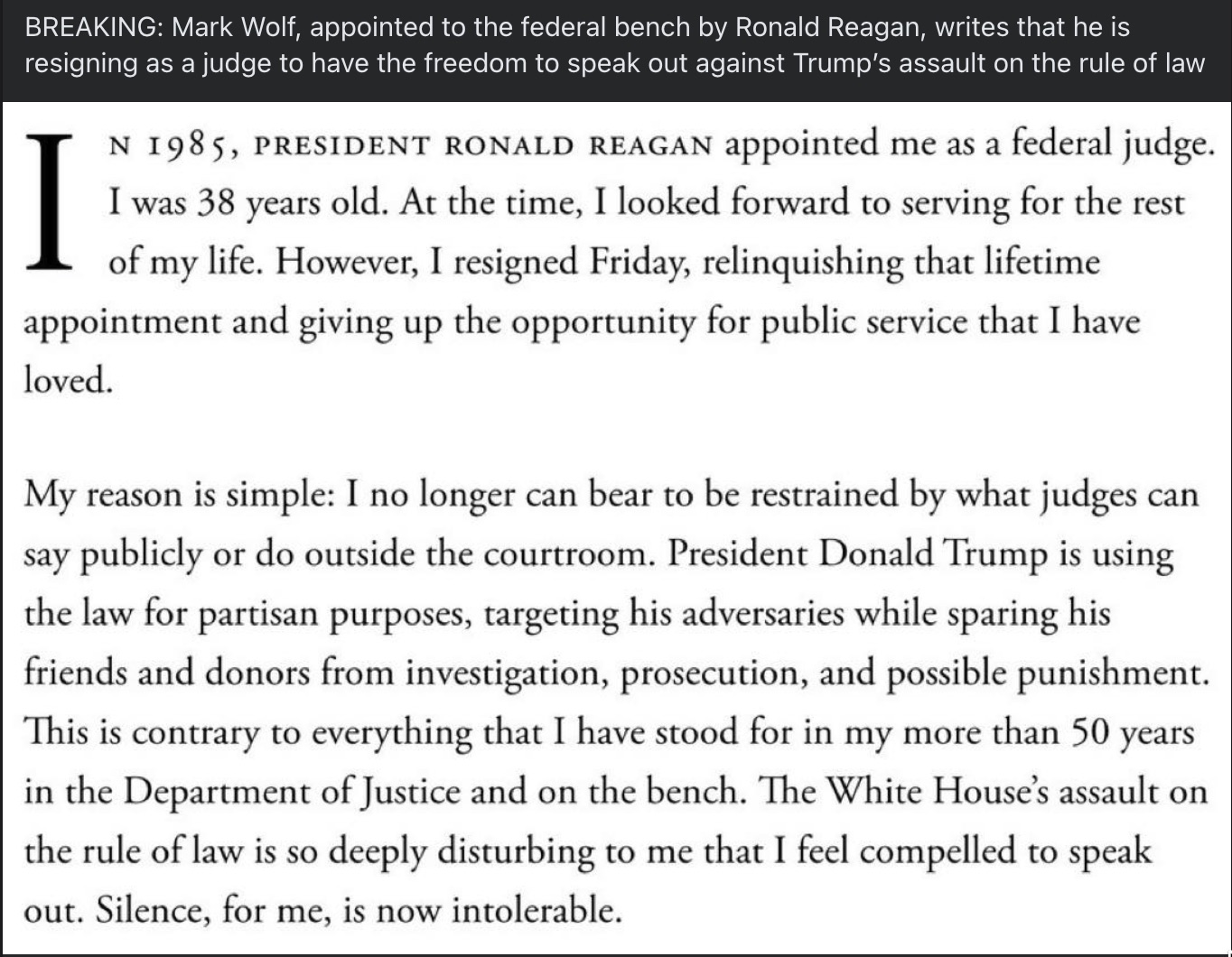 BREAKING: Mark Wolf, appointed to the federal bench by Ronald Reagan, writes that he is resigning as a judge to have the freedom to speak out against Trump's assault on the rule of law

IN 1985, PRESIDENT RONALD REAGAN appointed me as a federal judge. I was 38 years old. At the time, I looked forward to serving for the rest of my life. However, I resigned Friday, relinquishing that lifetime appointment and giving up the opportunity for public service that I have loved.

My reason is simple: I no longer can bear to be restrained by what judges can say publicly or do outside the courtroom. President Donald Trump is using the law for partisan purposes, targeting his adversaries while sparing his friends and donors from investigation, prosecution, and possible punishment. This is contrary to everything that I have stood for in my more than 50 years in the Department of Justice and on the bench. The White House's assault on the rule of law is so deeply disturbing to me that I feel compelled to speak out. Silence, for me, is now intolerable.